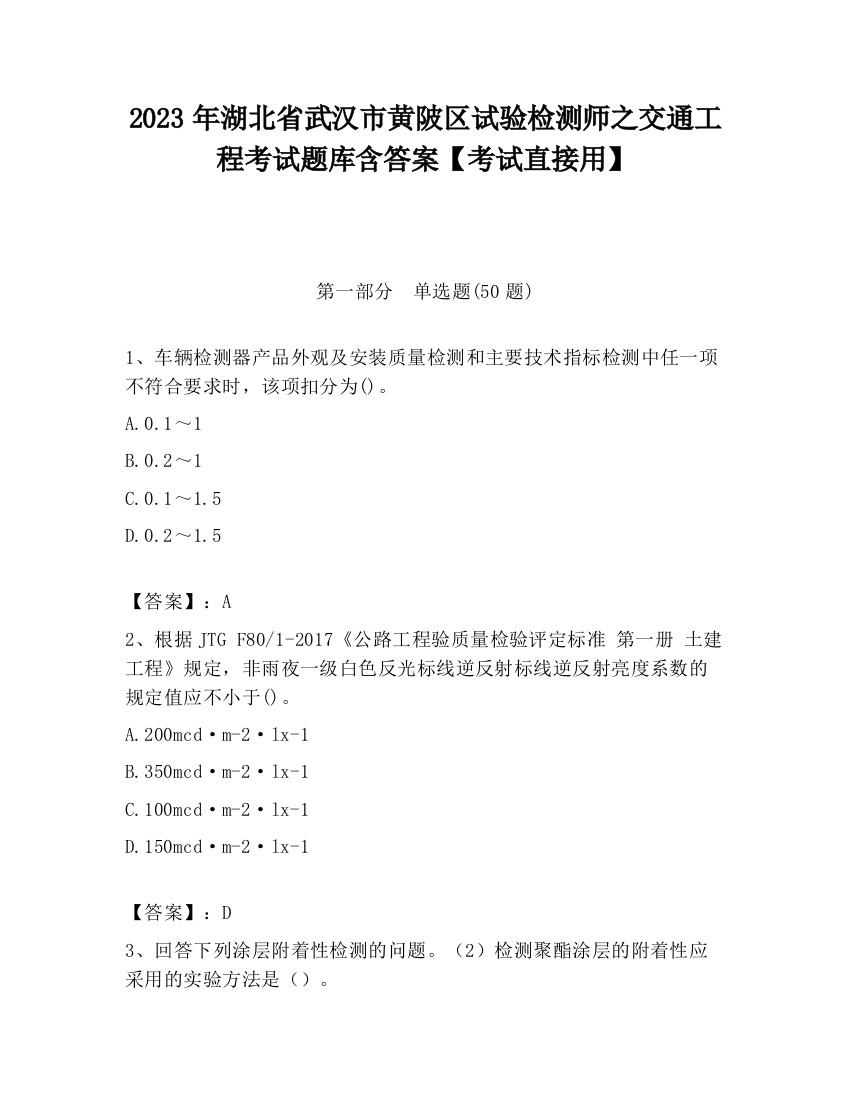 2023 年湖北省武汉市黄陂区试验检测师之交通工程考试题库含答案【考试直接用】

第一部分　单选题(50 题)

1、车辆检测器产品外观及安装质量检测和主要技术指标检测中任一项不符合要求时，该项扣分为()。

A.0.1～1

B.0.2～1

C.0.1～1.5

D.0.2～1.5

【答案】：A

2、根据 JTG F80/1-2017《公路工程验质量检验评定标准 第一册 土建工程》规定，非雨夜一级白色反光标线逆反射标线逆反射亮度系数的规定值应不小于()。

A.200mcd·m-2·lx-1

B.350mcd·m-2·lx-1

C.100mcd·m-2·lx-1

D.150mcd·m-2·lx-1

【答案】：D

3、回答下列涂层附着性检测的问题。（2）检测聚酯涂层的附着性应采用的实验方法是（）。